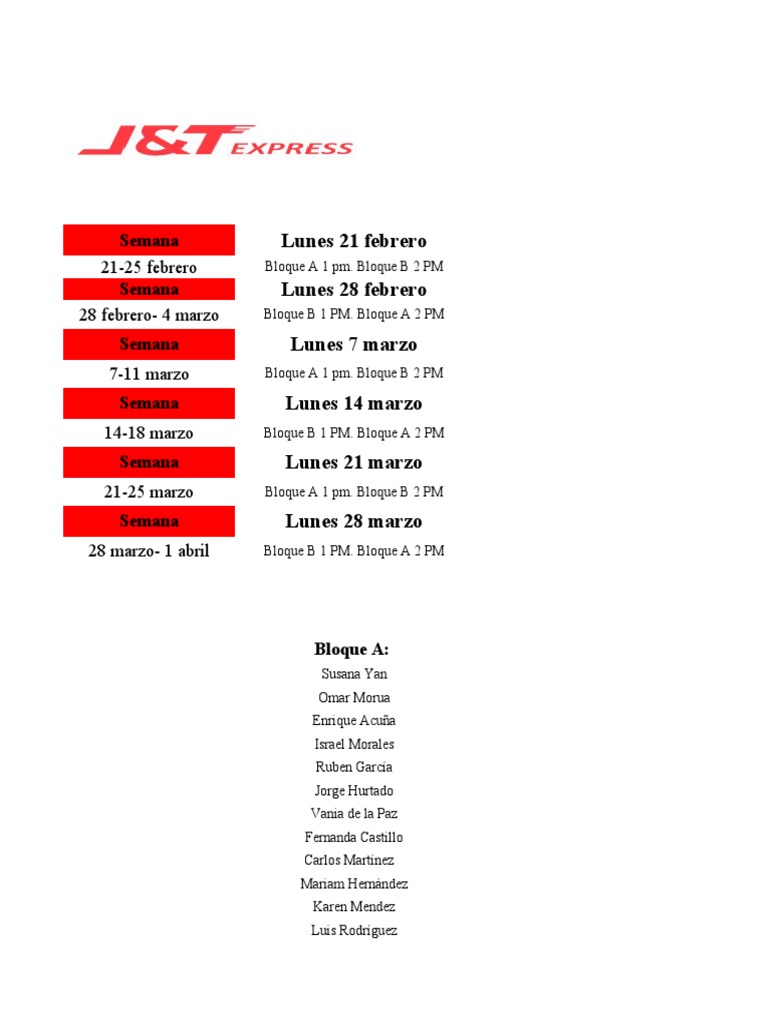 J&T EXPRESS

| Semana | Lunes 21 febrero |
|---|---|
| 21-25 febrero | Bloque A 1 pm. Bloque B 2 PM |
| Semana | Lunes 28 febrero |
| 28 febrero- 4 marzo | Bloque B 1 PM. Bloque A 2 PM |
| Semana | Lunes 7 marzo |
| 7-11 marzo | Bloque A 1 pm. Bloque B 2 PM |
| Semana | Lunes 14 marzo |
| 14-18 marzo | Bloque B 1 PM. Bloque A 2 PM |
| Semana | Lunes 21 marzo |
| 21-25 marzo | Bloque A 1 pm. Bloque B 2 PM |
| Semana | Lunes 28 marzo |
| 28 marzo- 1 abril | Bloque B 1 PM. Bloque A 2 PM |

Bloque A:
Susana Yan
Omar Morua
Enrique Acuña
Israel Morales
Ruben Garcia
Jorge Hurtado
Vania de la Paz
Fernanda Castillo
Carlos Martinez
Mariam Hernández
Karen Mendez
Luis Rodriguez